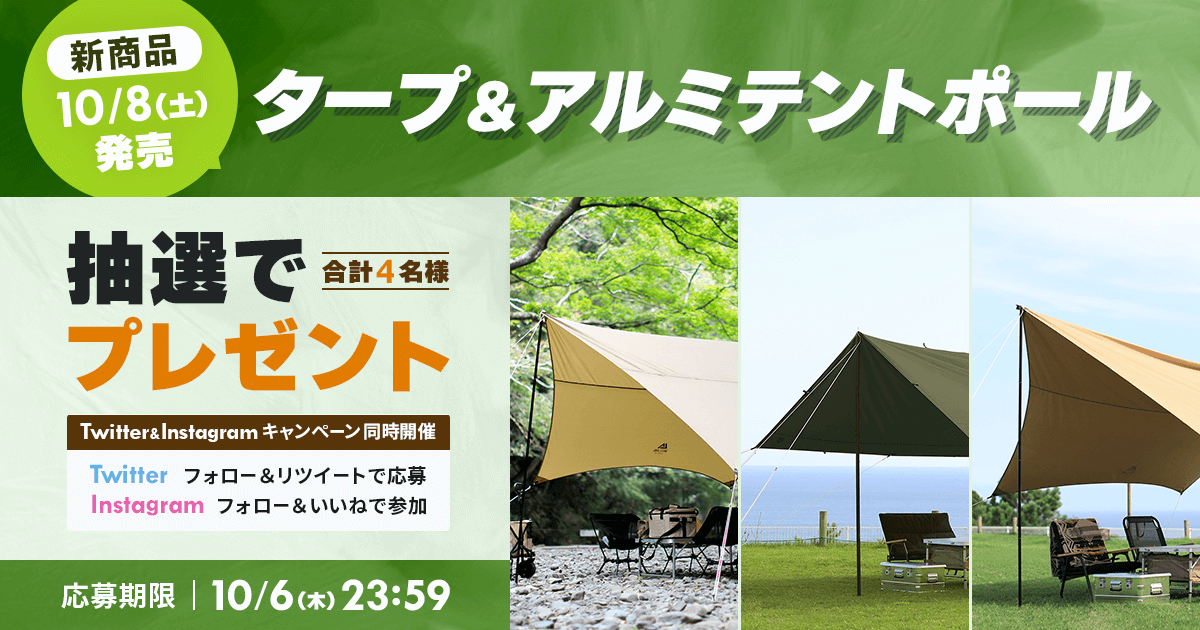 新商品
10/8(土)
発売

タープ＆アルミテントポール

抽選で
合計4名様
プレゼント

Twitter&Instagram キャンペーン同時開催

Twitter フォロー＆リツイートで応募
Instagram フォロー＆いいねで参加

応募期限 | 10/6(木) 23:59